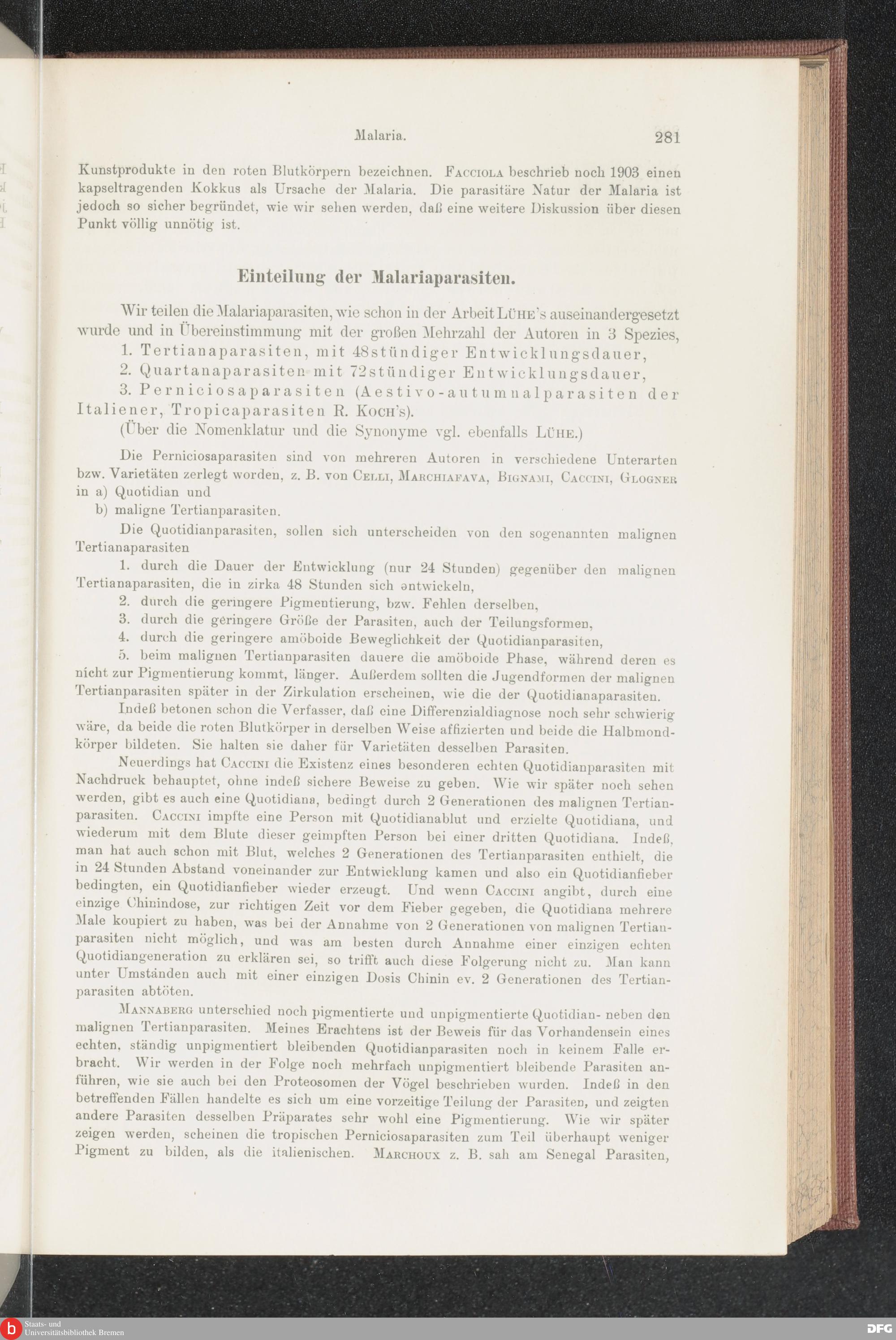 Malaria. 281

Kunstprodukte in den roten Blutkörpern bezeichnen. Facciola beschrieb noch 1903 einen kapseltragenden Kokkus als Ursache der Malaria. Die parasitäre Natur der Malaria ist jedoch so sicher begründet, wie wir sehen werden, daß eine weitere Diskussion über diesen Punkt völlig unnötig ist.

Einteilung der Malariaparasiten.

Wir teilen die Malariaparasiten, wie schon in der Arbeit Lühe's auseinandergesetzt wurde und in Übereinstimmung mit der großen Mehrzahl der Autoren in 3 Spezies,

1. Tertianaparasiten, mit 48stündiger Entwicklungsdauer,

2. Quartanaparasiten mit 72stündiger Entwicklungsdauer,

3. Perniciosaparasiten (Aestivo-autumnalparasiten der Italiener, Tropicaparasiten R. Koch's).

(Über die Nomenklatur und die Synonyme vgl. ebenfalls Lühe.)

Die Perniciosaparasiten sind von mehreren Autoren in verschiedene Unterarten bzw. Varietäten zerlegt worden, z. B. von Celli, Marchiafava, Bignami, Caccini, Glogner in a) Quotidian und

b) maligne Tertianparasiten.

Die Quotidianparasiten, sollen sich unterscheiden von den sogenannten malignen Tertianaparasiten

1. durch die Dauer der Entwicklung (nur 24 Stunden) gegenüber den malignen Tertianaparasiten, die in zirka 48 Stunden sich entwickeln,

2. durch die geringere Pigmentierung, bzw. Fehlen derselben,

3. durch die geringere Größe der Parasiten, auch der Teilungsformen,

4. durch die geringere amöboide Beweglichkeit der Quotidianparasiten,

5. beim malignen Tertianparasiten dauere die amöboide Phase, während deren es nicht zur Pigmentierung kommt, länger. Außerdem sollten die Jugendformen der malignen Tertianparasiten später in der Zirkulation erscheinen, wie die der Quotidianaparasiten.

Indeß betonen schon die Verfasser, daß eine Differenzialdiagnose noch sehr schwierig wäre, da beide die roten Blutkörper in derselben Weise affizierten und beide die Halbmondkörper bildeten. Sie halten sie daher für Varietäten desselben Parasiten.

Neuerdings hat Caccini die Existenz eines besonderen echten Quotidianparasiten mit Nachdruck behauptet, ohne indeß sichere Beweise zu geben. Wie wir später noch sehen werden, gibt es auch eine Quotidiana, bedingt durch 2 Generationen des malignen Tertianparasiten. Caccini impfte eine Person mit Quotidianablut und erzielte Quotidiana, und wiederum mit dem Blute dieser geimpften Person bei einer dritten Quotidiana. Indeß, man hat auch schon mit Blut, welches 2 Generationen des Tertianparasiten enthielt, die in 24 Stunden Abstand voneinander zur Entwicklung kamen und also ein Quotidianfieber bedingten, ein Quotidianfieber wieder erzeugt. Und wenn Caccini angibt, durch eine einzige Chinindose, zur richtigen Zeit vor dem Fieber gegeben, die Quotidiana mehrere Male koupiert zu haben, was bei der Annahme von 2 Generationen von malignen Tertianparasiten nicht möglich, und was am besten durch Annahme einer einzigen echten Quotidiangeneration zu erklären sei, so trifft auch diese Folgerung nicht zu. Man kann unter Umständen auch mit einer einzigen Dosis Chinin ev. 2 Generationen des Tertianparasiten abtöten.

Mannaberg unterschied noch pigmentierte und unpigmentierte Quotidian- neben den malignen Tertianparasiten. Meines Erachtens ist der Beweis für das Vorhandensein eines echten, ständig unpigmentiert bleibenden Quotidianparasiten noch in keinem Falle erbracht. Wir werden in der Folge noch mehrfach unpigmentiert bleibende Parasiten anführen, wie sie auch bei den Proteosomen der Vögel beschrieben wurden. Indeß in den betreffenden Fällen handelte es sich um eine vorzeitige Teilung der Parasiten, und zeigten andere Parasiten desselben Präparates sehr wohl eine Pigmentierung. Wie wir später zeigen werden, scheinen die tropischen Perniciosaparasiten zum Teil überhaupt weniger Pigment zu bilden, als die italienischen. Marchoux z. B. sah am Senegal Parasiten,

Staats- und Universitätsbibliothek Bremen

DFG